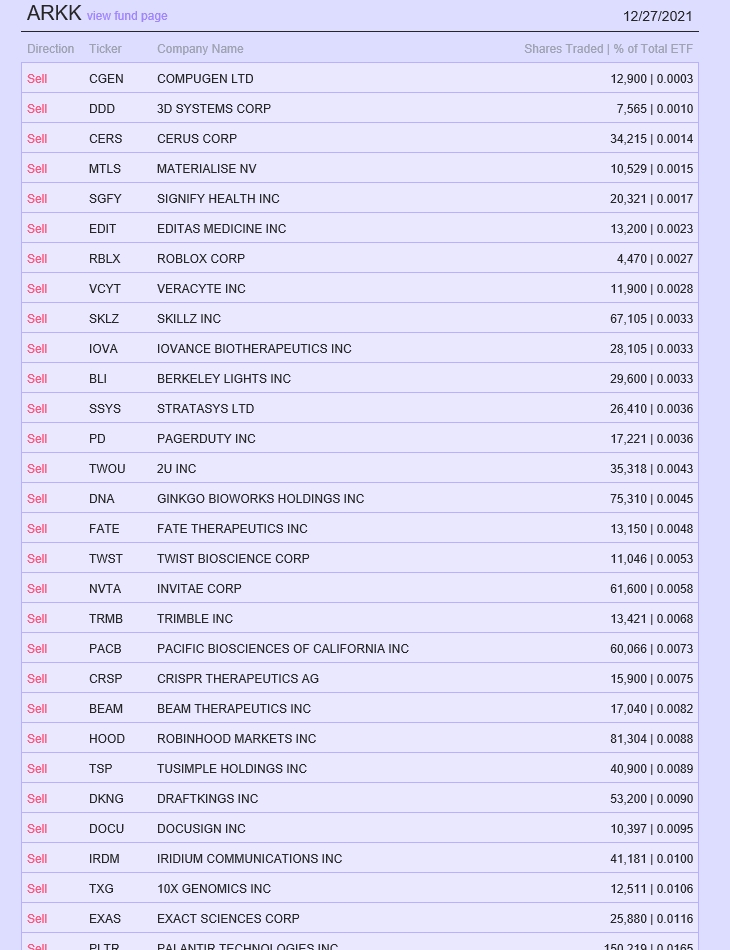 ARKK view fund page 12/27/2021

| Direction | Ticker | Company Name | Shares Traded \| % of Total ETF |
|---|---|---|---|
| Sell | CGEN | COMPUGEN LTD | 12,900 \| 0.0003 |
| Sell | DDD | 3D SYSTEMS CORP | 7,565 \| 0.0010 |
| Sell | CERS | CERUS CORP | 34,215 \| 0.0014 |
| Sell | MTLS | MATERIALISE NV | 10,529 \| 0.0015 |
| Sell | SGFY | SIGNIFY HEALTH INC | 20,321 \| 0.0017 |
| Sell | EDIT | EDITAS MEDICINE INC | 13,200 \| 0.0023 |
| Sell | RBLX | ROBLOX CORP | 4,470 \| 0.0027 |
| Sell | VCYT | VERACYTE INC | 11,900 \| 0.0028 |
| Sell | SKLZ | SKILLZ INC | 67,105 \| 0.0033 |
| Sell | IOVA | IOVANCE BIOTHERAPEUTICS INC | 28,105 \| 0.0033 |
| Sell | BLI | BERKELEY LIGHTS INC | 29,600 \| 0.0033 |
| Sell | SSYS | STRATASYS LTD | 26,410 \| 0.0036 |
| Sell | PD | PAGERDUTY INC | 17,221 \| 0.0036 |
| Sell | TWOU | 2U INC | 35,318 \| 0.0043 |
| Sell | DNA | GINKGO BIOWORKS HOLDINGS INC | 75,310 \| 0.0045 |
| Sell | FATE | FATE THERAPEUTICS INC | 13,150 \| 0.0048 |
| Sell | TWST | TWIST BIOSCIENCE CORP | 11,046 \| 0.0053 |
| Sell | NVTA | INVITAE CORP | 61,600 \| 0.0058 |
| Sell | TRMB | TRIMBLE INC | 13,421 \| 0.0068 |
| Sell | PACB | PACIFIC BIOSCIENCES OF CALIFORNIA INC | 60,066 \| 0.0073 |
| Sell | CRSP | CRISPR THERAPEUTICS AG | 15,900 \| 0.0075 |
| Sell | BEAM | BEAM THERAPEUTICS INC | 17,040 \| 0.0082 |
| Sell | HOOD | ROBINHOOD MARKETS INC | 81,304 \| 0.0088 |
| Sell | TSP | TUSIMPLE HOLDINGS INC | 40,900 \| 0.0089 |
| Sell | DKNG | DRAFTKINGS INC | 53,200 \| 0.0090 |
| Sell | DOCU | DOCUSIGN INC | 10,397 \| 0.0095 |
| Sell | IRDM | IRIDIUM COMMUNICATIONS INC | 41,181 \| 0.0100 |
| Sell | TXG | 10X GENOMICS INC | 12,511 \| 0.0106 |
| Sell | EXAS | EXACT SCIENCES CORP | 25,880 \| 0.0116 |
| Sell | PLTR | PALANTIR TECHNOLOGIES INC | 150,219 \| 0.0165 |